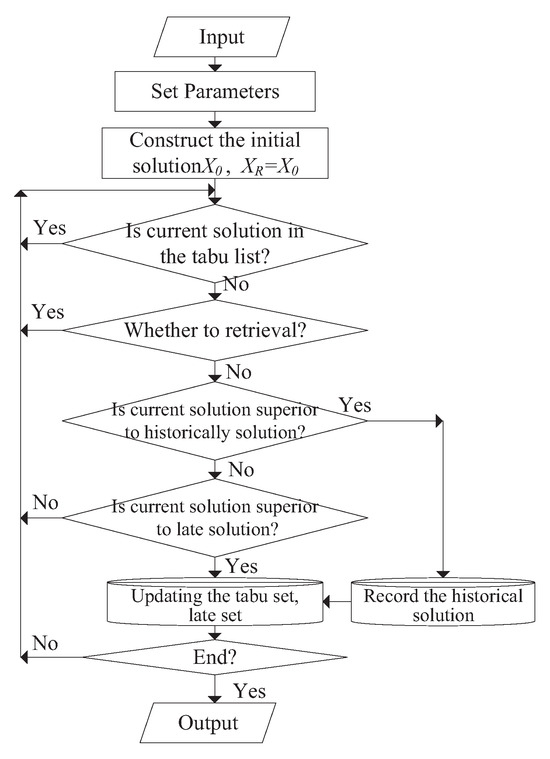 Input

Set Parameters

Construct the initial solution$X_0$, $X_R=X_0$

Yes

Is current solution in the tabu list?

No

Yes

Whether to retrieval?

No

Is current solution superior to historically solution?

Yes

No

No

Is current solution superior to late solution?

Yes

Updating the tabu set, late set

Record the historical solution

No

End?

Yes

Output